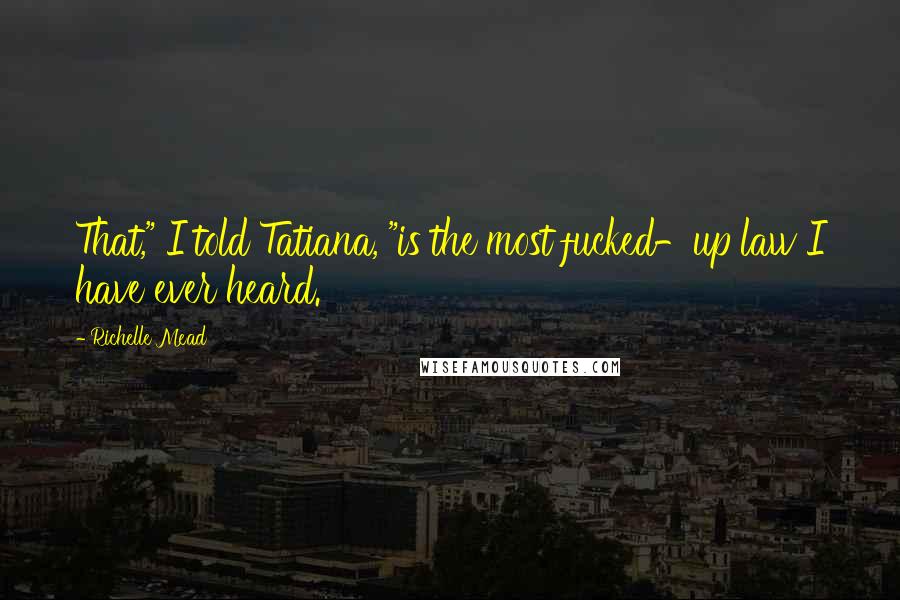 That," I told Tatiana, "is the most fucked-up law I have ever heard.

- Richelle Mead

WISEFAMOUSQUOTES.COM